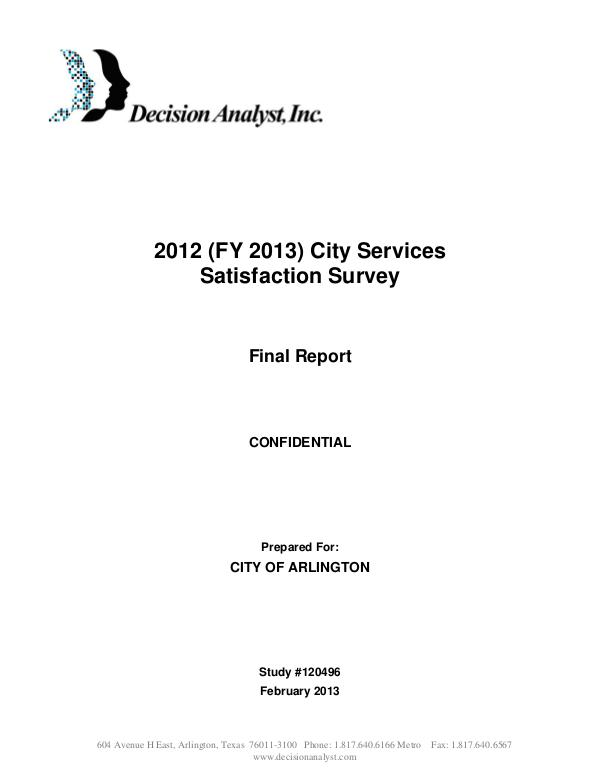 Decision Analyst, Inc.

2012 (FY 2013) City Services Satisfaction Survey

Final Report

CONFIDENTIAL

Prepared For:
CITY OF ARLINGTON

Study #120496
February 2013

604 Avenue H East, Arlington, Texas 76011-3100 Phone: 1.817.640.6166 Metro Fax: 1.817.640.6567
www.decisionanalyst.com